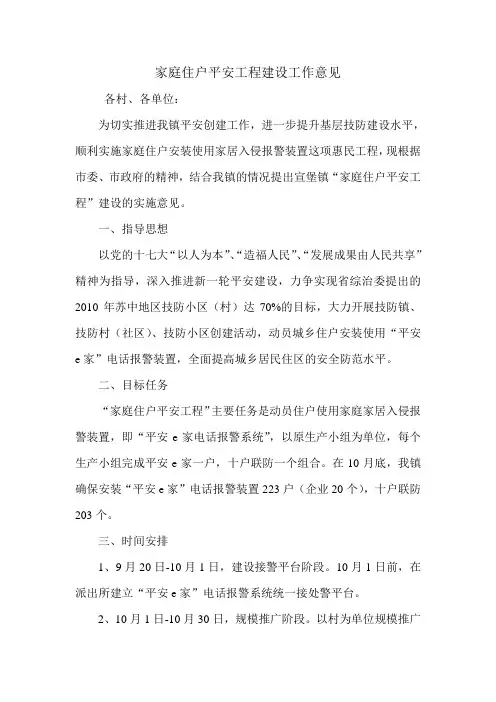 家庭住户平安工程建设工作意见

各村、各单位：

为切实推进我镇平安创建工作，进一步提升基层技防建设水平，顺利实施家庭住户安装使用家居入侵报警装置这项惠民工程，现根据市委、市政府的精神，结合我镇的情况提出宣堡镇“家庭住户平安工程”建设的实施意见。

一、指导思想

以党的十七大“以人为本”、“造福人民”、“发展成果由人民共享”精神为指导，深入推进新一轮平安建设，力争实现省综治委提出的2010年苏中地区技防小区（村）达70%的目标，大力开展技防镇、技防村（社区）、技防小区创建活动，动员城乡住户安装使用“平安e家”电话报警装置，全面提高城乡居民住区的安全防范水平。

二、目标任务

“家庭住户平安工程”主要任务是动员住户使用家庭家居入侵报警装置，即“平安e家电话报警系统”，以原生产小组为单位，每个生产小组完成平安e家一户，十户联防一个组合。在10月底，我镇确保安装“平安e家”电话报警装置223户（企业20个），十户联防203个。

三、时间安排

1、9月20日-10月1日，建设接警平台阶段。10月1日前，在派出所建立“平安e家”电话报警系统统一接处警平台。

2、10月1日-10月30日，规模推广阶段。以村为单位规模推广